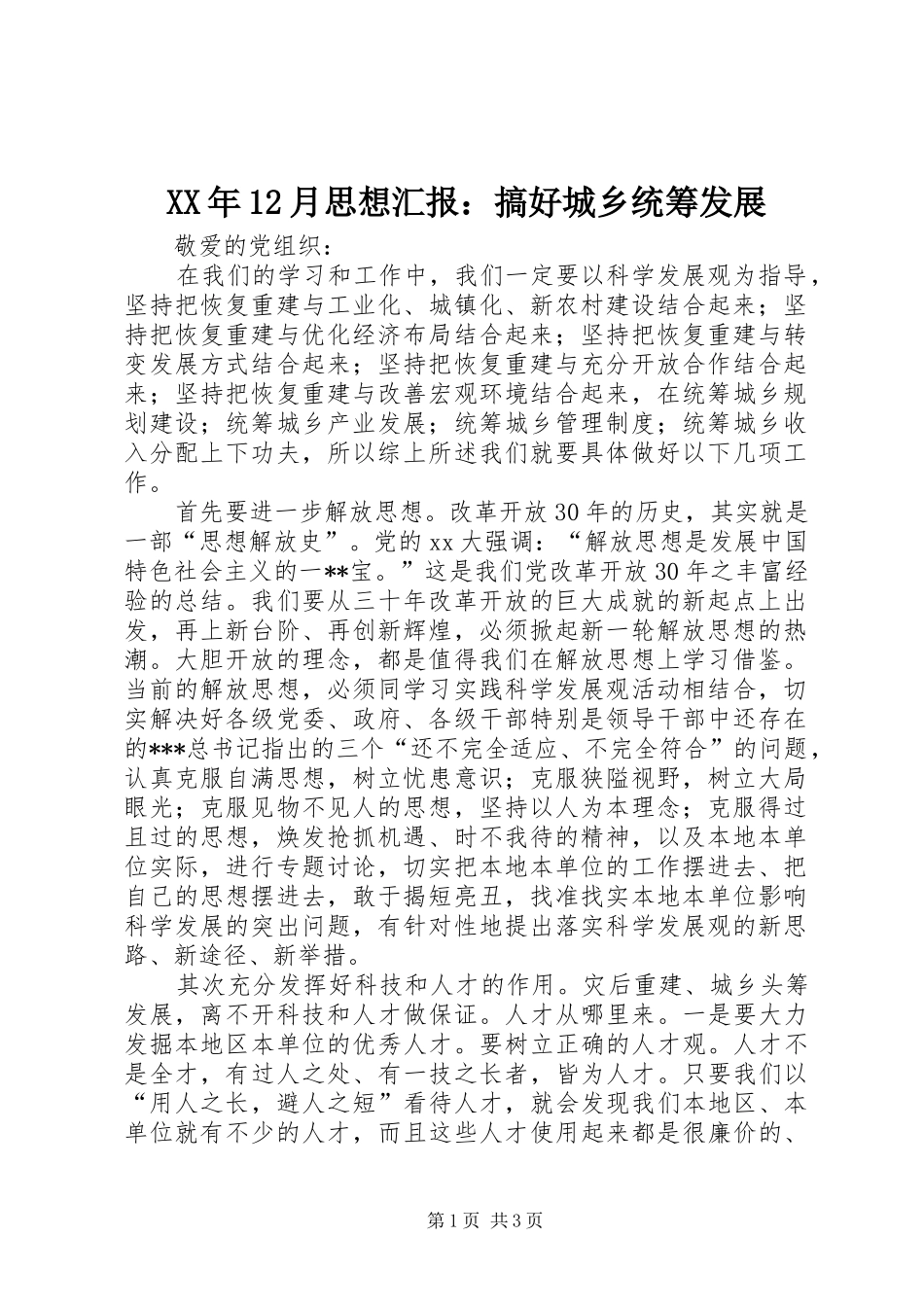 XX年12月思想汇报：搞好城乡统筹发展

敬爱的党组织：

在我们的学习和工作中，我们一定要以科学发展观为指导，坚持把恢复重建与工业化、城镇化、新农村建设结合起来；坚持把恢复重建与优化经济布局结合起来；坚持把恢复重建与转变发展方式结合起来；坚持把恢复重建与充分开放合作结合起来；坚持把恢复重建与改善宏观环境结合起来，在统筹城乡规划建设；统筹城乡产业发展；统筹城乡管理制度；统筹城乡收入分配上下功夫，所以综上所述我们就要具体做好以下几项工作。

首先要进一步解放思想。改革开放30年的历史，其实就是一部“思想解放史”。党的xx大强调：“解放思想是发展中国特色社会主义的一**宝。”这是我们党改革开放30年之丰富经验的总结。我们要从三十年改革开放的巨大成就的新起点上出发，再上新台阶、再创新辉煌，必须掀起新一轮解放思想的热潮。大胆开放的理念，都是值得我们在解放思想上学习借鉴。当前的解放思想，必须同学习实践科学发展观活动相结合，切实解决好各级党委、政府、各级干部特别是领导干部中还存在的***总书记指出的三个“还不完全适应、不完全符合”的问题，认真克服自满思想，树立忧患意识；克服狭隘视野，树立大局眼光；克服见物不见人的思想，坚持以人为本理念；克服得过且过的思想，焕发抢抓机遇、时不我待的精神，以及本地本单位实际，进行专题讨论，切实把本地本单位的工作摆进去、把自己的思想摆进去，敢于揭短亮丑，找准找实本地本单位影响科学发展的突出问题，有针对性地提出落实科学发展观的新思路、新途径、新举措。

其次充分发挥好科技和人才的作用。灾后重建、城乡头筹发展，离不开科技和人才做保证。人才从哪里来。一是要大力发掘本地区本单位的优秀人才。要树立正确的人才观。人才不是全才，有过人之处、有一技之长者，皆为人才。只要我们以“用人之长，避人之短”看待人才，就会发现我们本地区、本单位就有不少的人才，而且这些人才使用起来都是很廉价的、

第1页 共3页